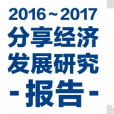 2016~2017
分享经济
发展研究
-报告-